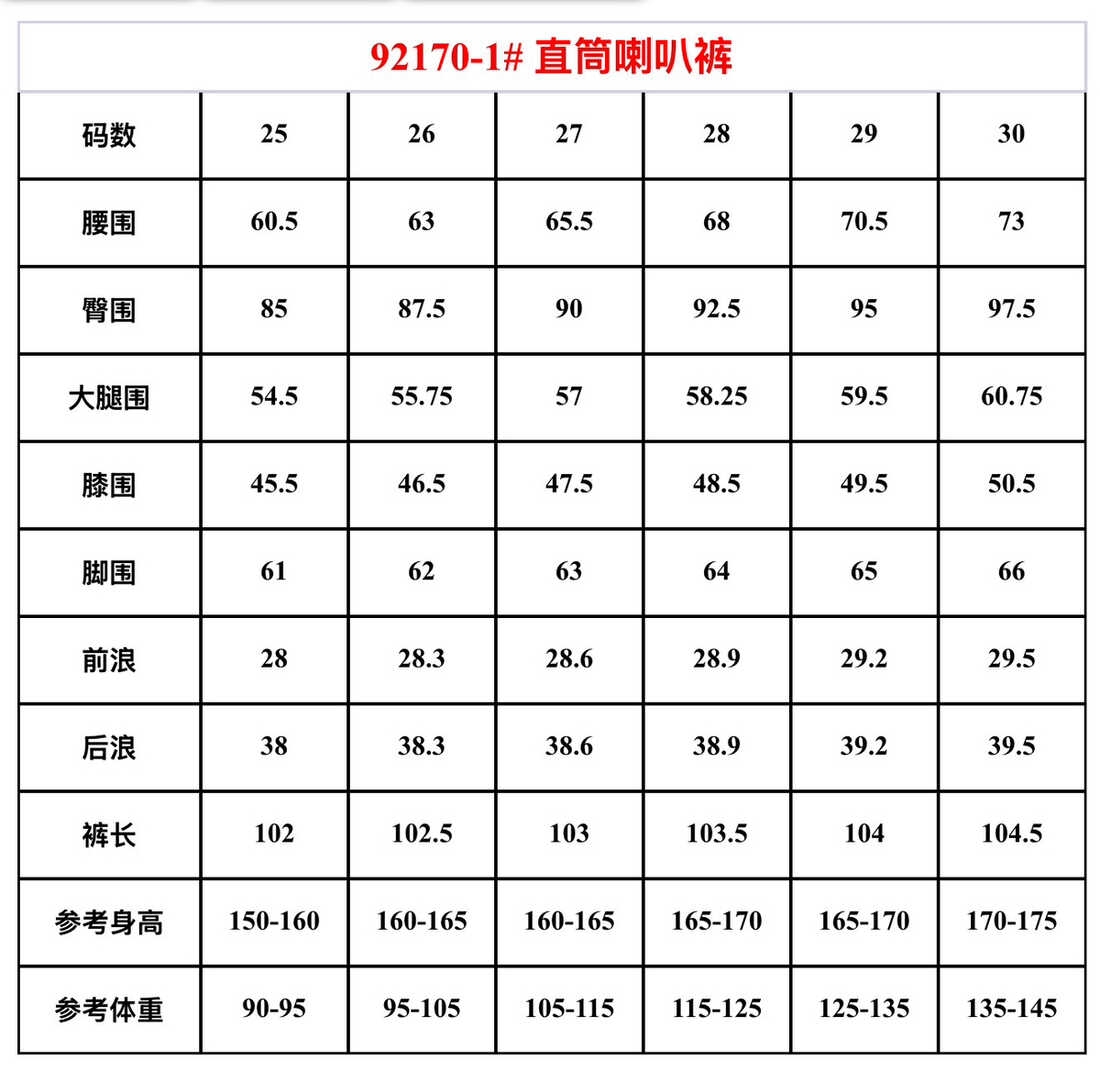 92170-1# 直筒喇叭裤

| 码数 | 25 | 26 | 27 | 28 | 29 | 30 |
|---|---|---|---|---|---|---|
| 腰围 | 60.5 | 63 | 65.5 | 68 | 70.5 | 73 |
| 臀围 | 85 | 87.5 | 90 | 92.5 | 95 | 97.5 |
| 大腿围 | 54.5 | 55.75 | 57 | 58.25 | 59.5 | 60.75 |
| 膝围 | 45.5 | 46.5 | 47.5 | 48.5 | 49.5 | 50.5 |
| 脚围 | 61 | 62 | 63 | 64 | 65 | 66 |
| 前浪 | 28 | 28.3 | 28.6 | 28.9 | 29.2 | 29.5 |
| 后浪 | 38 | 38.3 | 38.6 | 38.9 | 39.2 | 39.5 |
| 裤长 | 102 | 102.5 | 103 | 103.5 | 104 | 104.5 |
| 参考身高 | 150-160 | 160-165 | 160-165 | 165-170 | 165-170 | 170-175 |
| 参考体重 | 90-95 | 95-105 | 105-115 | 115-125 | 125-135 | 135-145 |